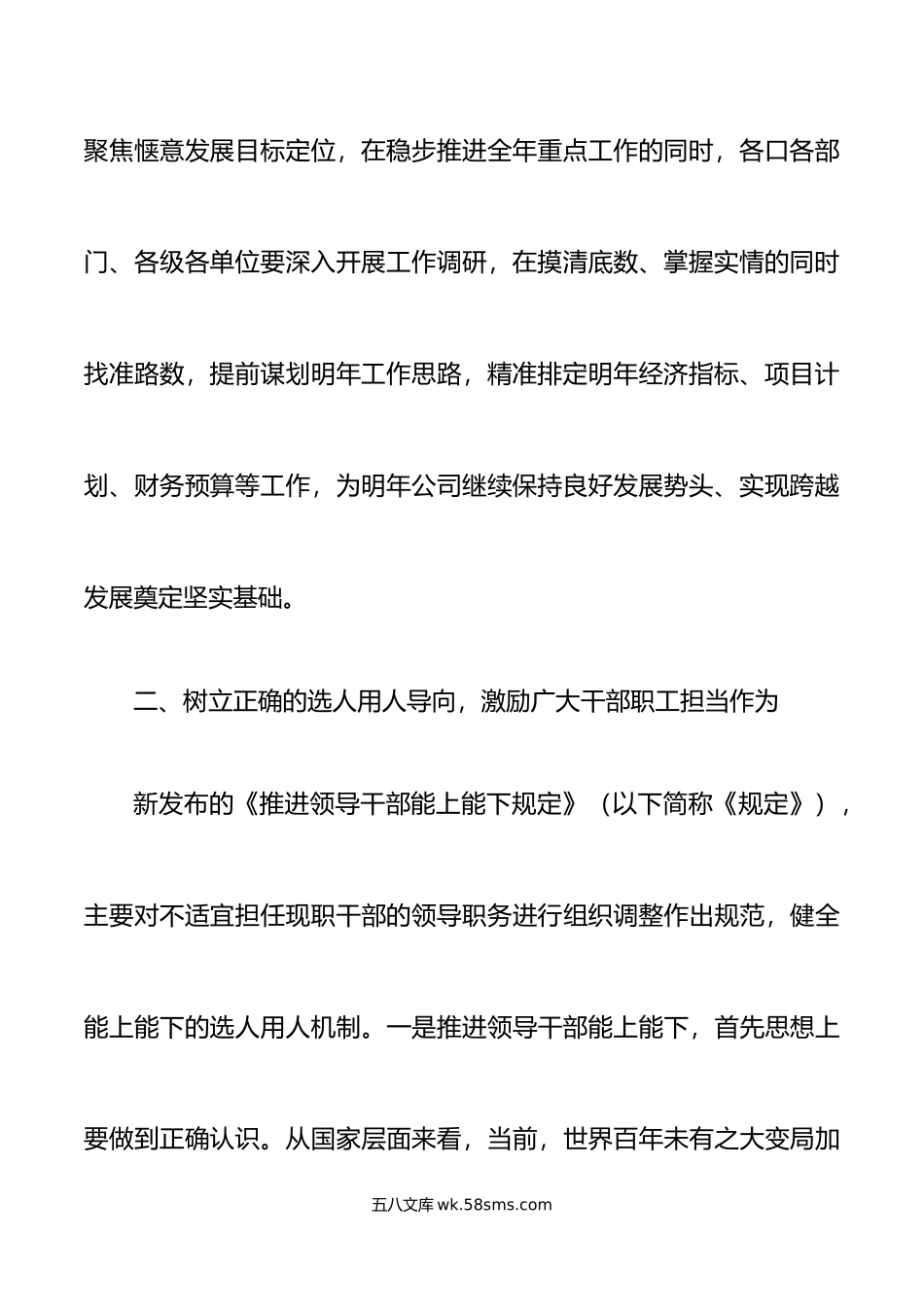 聚焦惬意发展目标定位，在稳步推进全年重点工作的同时，各口各部门、各级各单位要深入开展工作调研，在摸清底数、掌握实情的同时找准路数，提前谋划明年工作思路，精准排定明年经济指标、项目计划、财务预算等工作，为明年公司继续保持良好发展势头、实现跨越发展奠定坚实基础。

二、树立正确的选人用人导向，激励广大干部职工担当作为

新发布的《推进领导干部能上能下规定》（以下简称《规定》），主要对不适宜担任现职干部的领导职务进行组织调整作出规范，健全能上能下的选人用人机制。一是推进领导干部能上能下，首先思想上要做到正确认识。从国家层面来看，当前，世界百年未有之大变局加

五八文库 wk.58sms.com